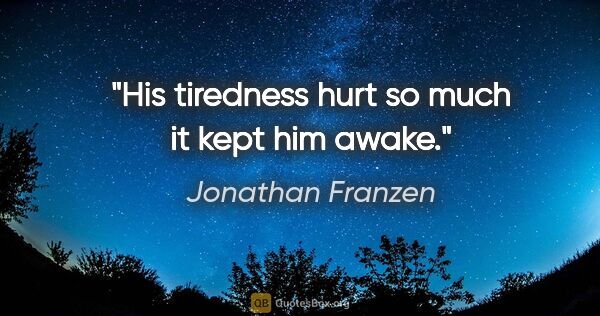 "His tiredness hurt so much it kept him awake."

Jonathan Franzen

QB QuotesBox.org